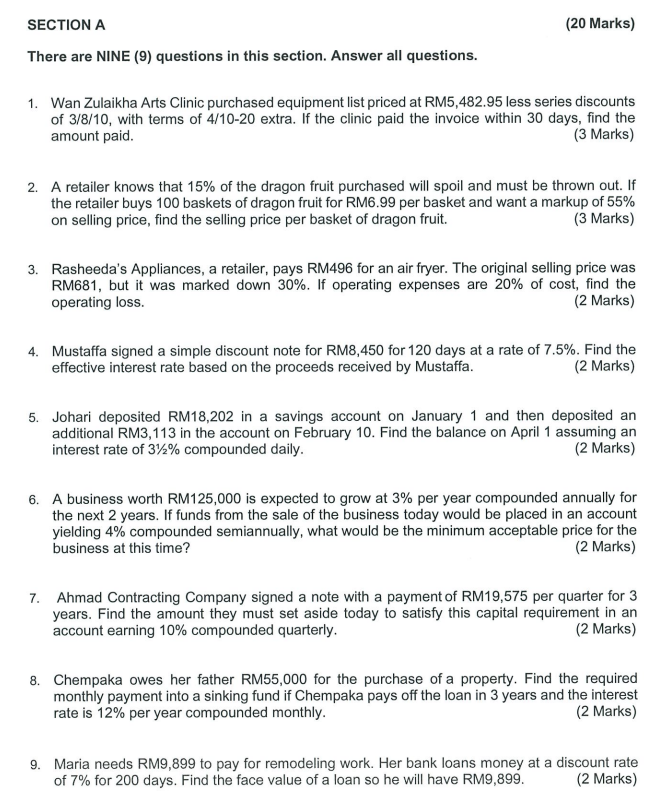 SECTION A (20 Marks)

There are NINE (9) questions in this section. Answer all questions.

1. Wan Zulaikha Arts Clinic purchased equipment list priced at RM5,482.95 less series discounts of 3/8/10, with terms of 4/10-20 extra. If the clinic paid the invoice within 30 days, find the amount paid. (3 Marks)

2. A retailer knows that 15% of the dragon fruit purchased will spoil and must be thrown out. If the retailer buys 100 baskets of dragon fruit for RM6.99 per basket and want a markup of 55% on selling price, find the selling price per basket of dragon fruit. (3 Marks)

3. Rasheeda's Appliances, a retailer, pays RM496 for an air fryer. The original selling price was RM681, but it was marked down 30%. If operating expenses are 20% of cost, find the operating loss. (2 Marks)

4. Mustaffa signed a simple discount note for RM8,450 for 120 days at a rate of 7.5%. Find the effective interest rate based on the proceeds received by Mustaffa. (2 Marks)

5. Johari deposited RM18,202 in a savings account on January 1 and then deposited an additional RM3,113 in the account on February 10. Find the balance on April 1 assuming an interest rate of 3½% compounded daily. (2 Marks)

6. A business worth RM125,000 is expected to grow at 3% per year compounded annually for the next 2 years. If funds from the sale of the business today would be placed in an account yielding 4% compounded semiannually, what would be the minimum acceptable price for the business at this time? (2 Marks)

7. Ahmad Contracting Company signed a note with a payment of RM19,575 per quarter for 3 years. Find the amount they must set aside today to satisfy this capital requirement in an account earning 10% compounded quarterly. (2 Marks)

8. Chempaka owes her father RM55,000 for the purchase of a property. Find the required monthly payment into a sinking fund if Chempaka pays off the loan in 3 years and the interest rate is 12% per year compounded monthly. (2 Marks)

9. Maria needs RM9,899 to pay for remodeling work. Her bank loans money at a discount rate of 7% for 200 days. Find the face value of a loan so he will have RM9,899. (2 Marks)